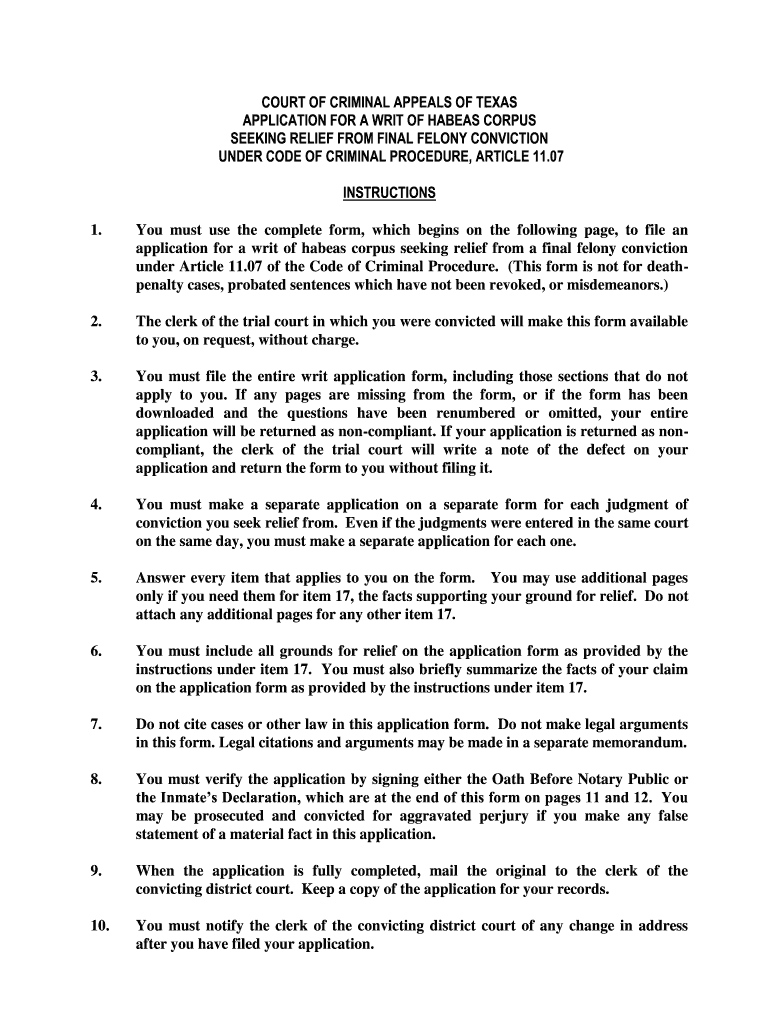 COURT OF CRIMINAL APPEALS OF TEXAS
APPLICATION FOR A WRIT OF HABEAS CORPUS
SEEKING RELIEF FROM FINAL FELONY CONVICTION
UNDER CODE OF CRIMINAL PROCEDURE, ARTICLE 11.07

INSTRUCTIONS

1. You must use the complete form, which begins on the following page, to file an application for a writ of habeas corpus seeking relief from a final felony conviction under Article 11.07 of the Code of Criminal Procedure. (This form is not for death-penalty cases, probated sentences which have not been revoked, or misdemeanors.)

2. The clerk of the trial court in which you were convicted will make this form available to you, on request, without charge.

3. You must file the entire writ application form, including those sections that do not apply to you. If any pages are missing from the form, or if the form has been downloaded and the questions have been renumbered or omitted, your entire application will be returned as non-compliant. If your application is returned as non-compliant, the clerk of the trial court will write a note of the defect on your application and return the form to you without filing it.

4. You must make a separate application on a separate form for each judgment of conviction you seek relief from. Even if the judgments were entered in the same court on the same day, you must make a separate application for each one.

5. Answer every item that applies to you on the form. You may use additional pages only if you need them for item 17, the facts supporting your ground for relief. Do not attach any additional pages for any other item 17.

6. You must include all grounds for relief on the application form as provided by the instructions under item 17. You must also briefly summarize the facts of your claim on the application form as provided by the instructions under item 17.

7. Do not cite cases or other law in this application form. Do not make legal arguments in this form. Legal citations and arguments may be made in a separate memorandum.

8. You must verify the application by signing either the Oath Before Notary Public or the Inmate's Declaration, which are at the end of this form on pages 11 and 12. You may be prosecuted and convicted for aggravated perjury if you make any false statement of a material fact in this application.

9. When the application is fully completed, mail the original to the clerk of the convicting district court. Keep a copy of the application for your records.

10. You must notify the clerk of the convicting district court of any change in address after you have filed your application.